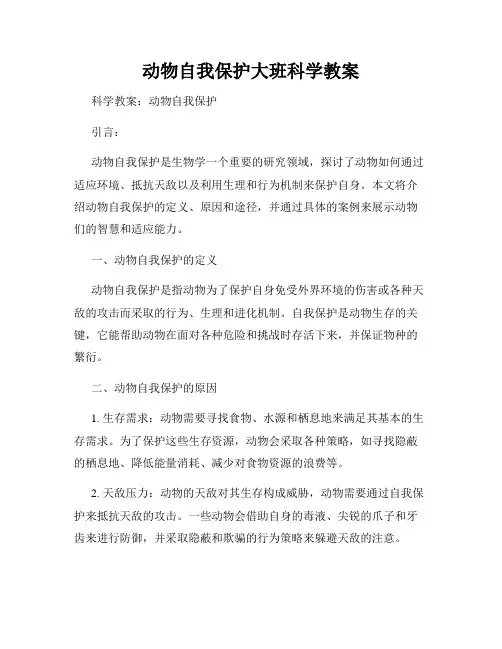 动物自我保护大班科学教案

科学教案：动物自我保护

引言：

动物自我保护是生物学一个重要的研究领域，探讨了动物如何通过适应环境、抵抗天敌以及利用生理和行为机制来保护自身。本文将介绍动物自我保护的定义、原因和途径，并通过具体的案例来展示动物们的智慧和适应能力。

一、动物自我保护的定义

动物自我保护是指动物为了保护自身免受外界环境的伤害或各种天敌的攻击而采取的行为、生理和进化机制。自我保护是动物生存的关键，它能帮助动物在面对各种危险和挑战时存活下来，并保证物种的繁衍。

二、动物自我保护的原因

1. 生存需求：动物需要寻找食物、水源和栖息地来满足其基本的生存需求。为了保护这些生存资源，动物会采取各种策略，如寻找隐蔽的栖息地、降低能量消耗、减少对食物资源的浪费等。

2. 天敌压力：动物的天敌对其生存构成威胁，动物需要通过自我保护来抵抗天敌的攻击。一些动物会借助自身的毒液、尖锐的爪子和牙齿来进行防御，并采取隐蔽和欺骗的行为策略来躲避天敌的注意。